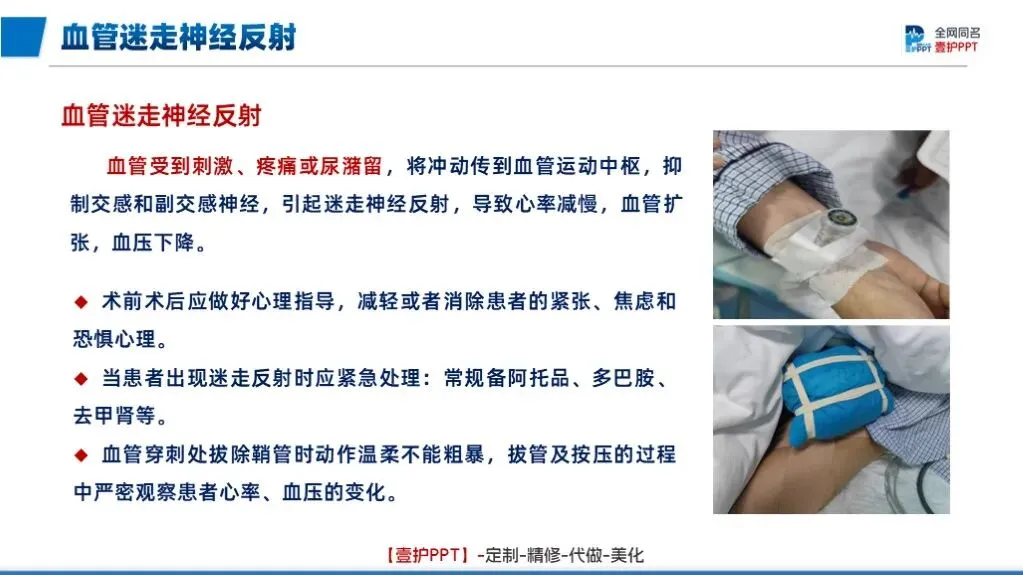 血管迷走神经反射

全网同名
壹护PPT

血管迷走神经反射

血管受到刺激、疼痛或尿潴留，将冲动传到血管运动中枢，抑制交感和副交感神经，引起迷走神经反射，导致心率减慢，血管扩张，血压下降。

◆ 术前术后应做好心理指导，减轻或者消除患者的紧张、焦虑和恐惧心理。

◆ 当患者出现迷走反射时应紧急处理：常规备阿托品、多巴胺、去甲肾等。

◆ 血管穿刺处拔除鞘管时动作温柔不能粗暴，拔管及按压的过程中严密观察患者心率、血压的变化。

【壹护PPT】-定制-精修-代做-美化